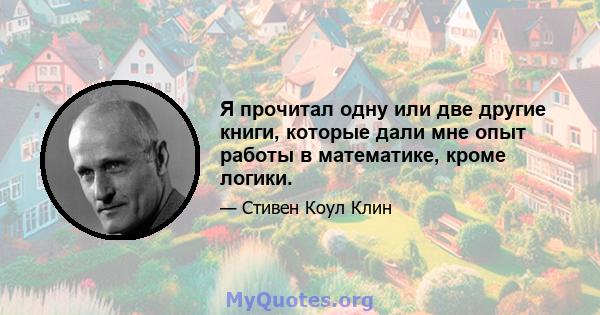 Я прочитал одну или две другие книги, которые дали мне опыт работы в математике, кроме логики.

— Стивен Коул Клин

MyQuotes.org